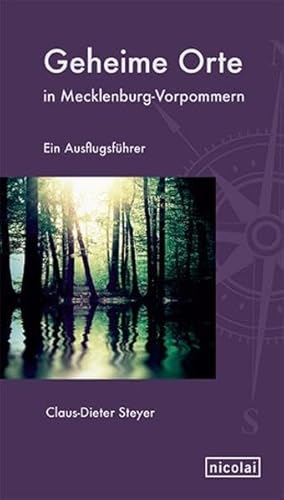 Geheime Orte
in Mecklenburg-Vorpommern

Ein Ausflugsführer

N

S

Claus-Dieter Steyer

nicolai